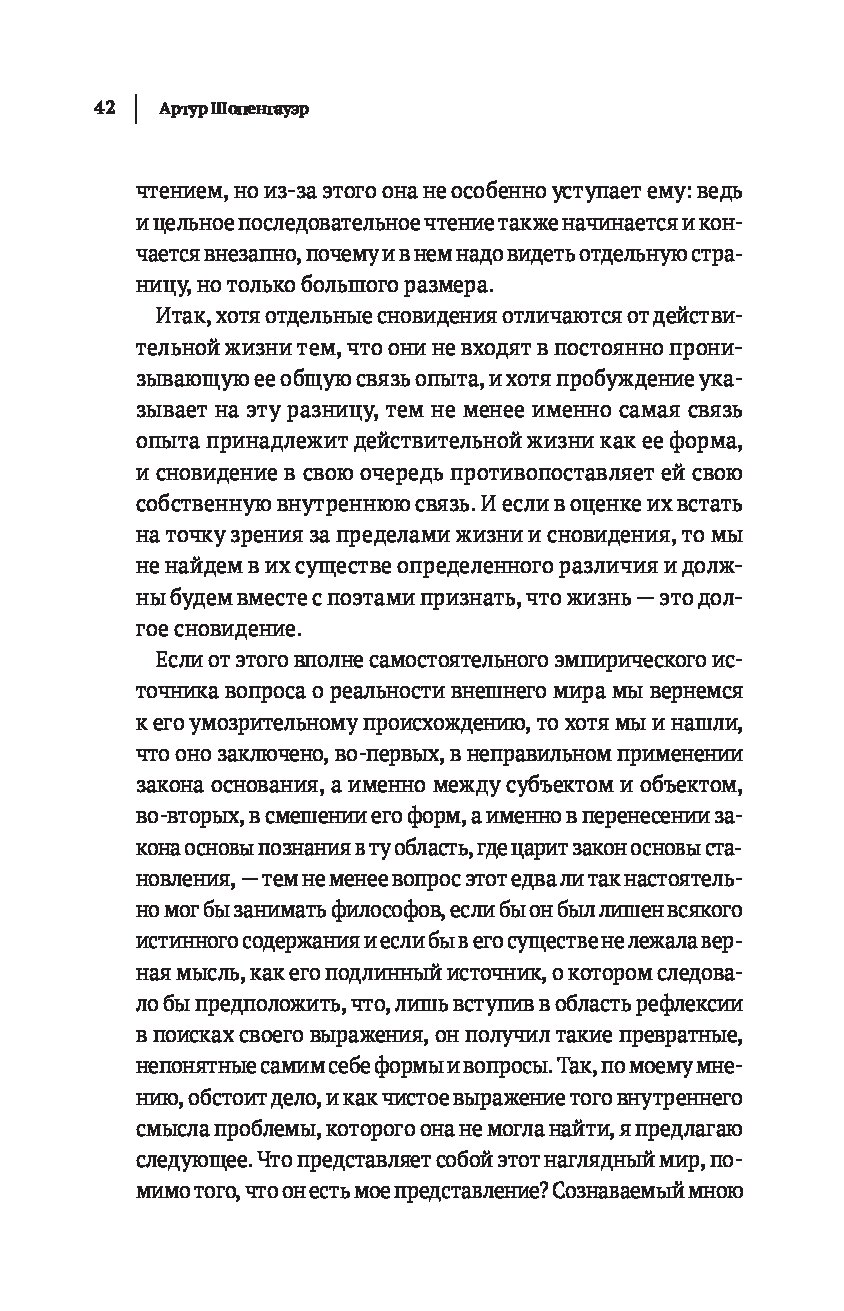 42 | Артур Шопенгауэр

чтением, но из-за этого она не особенно уступает ему: ведь и цельное последовательное чтение также начинается и кончается внезапно, почему и в нем надо видеть отдельную страницу, но только большого размера.

Итак, хотя отдельные сновидения отличаются от действительной жизни тем, что они не входят в постоянно пронизывающую ее общую связь опыта, и хотя пробуждение указывает на эту разницу, тем не менее именно самая связь опыта принадлежит действительной жизни как ее форма, и сновидение в свою очередь противопоставляет ей свою собственную внутреннюю связь. И если в оценке их встать на точку зрения за пределами жизни и сновидения, то мы не найдем в их существе определенного различия и должны будем вместе с поэтами признать, что жизнь — это долгое сновидение.

Если от этого вполне самостоятельного эмпирического источника вопроса о реальности внешнего мира мы вернемся к его умозрительному происхождению, то хотя мы и нашли, что оно заключено, во-первых, в неправильном применении закона основания, а именно между субъектом и объектом, во-вторых, в смешении его форм, а именно в перенесении закона основы познания в ту область, где царит закон основы становления, — тем не менее вопрос этот едва ли так настоятельно мог бы занимать философов, если бы он был лишен всякого истинного содержания и если бы в его существе не лежала верная мысль, как его подлинный источник, о котором следовало бы предположить, что, лишь вступив в область рефлексии в поисках своего выражения, он получил такие превратные, непонятные самим себе формы и вопросы. Так, по моему мнению, обстоит дело, и как чистое выражение того внутреннего смысла проблемы, которого она не могла найти, я предлагаю следующее. Что представляет собой этот наглядный мир, помимо того, что он есть мое представление? Сознаваемый мною